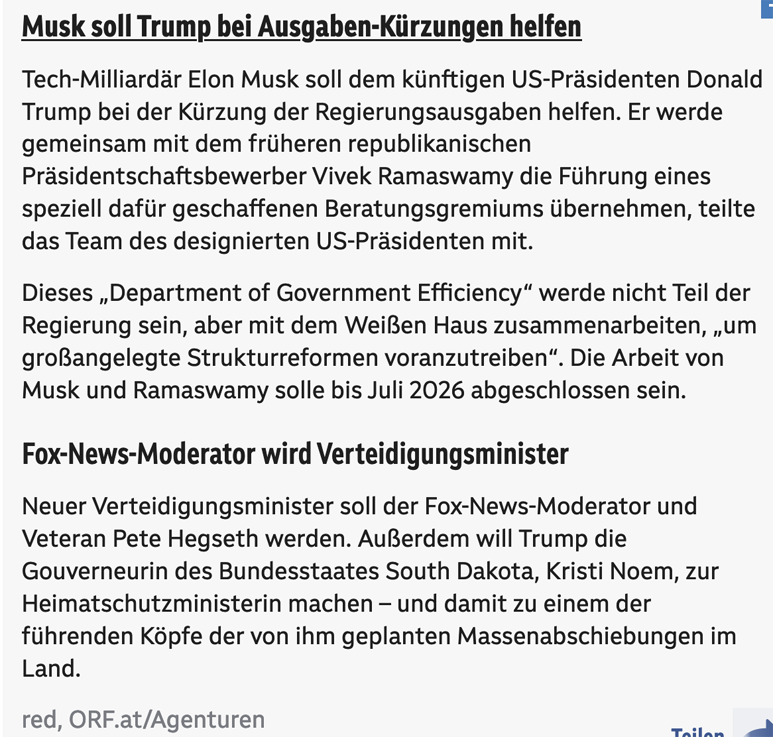 Musk soll Trump bei Ausgaben-Kürzungen helfen

Tech-Milliardär Elon Musk soll dem künftigen US-Präsidenten Donald Trump bei der Kürzung der Regierungsausgaben helfen. Er werde gemeinsam mit dem früheren republikanischen Präsidentschaftsbewerber Vivek Ramaswamy die Führung eines speziell dafür geschaffenen Beratungsgremiums übernehmen, teilte das Team des designierten US-Präsidenten mit.

Dieses „Department of Government Efficiency“ werde nicht Teil der Regierung sein, aber mit dem Weißen Haus zusammenarbeiten, „um großangelegte Strukturreformen voranzutreiben“. Die Arbeit von Musk und Ramaswamy solle bis Juli 2026 abgeschlossen sein.

Fox-News-Moderator wird Verteidigungsminister

Neuer Verteidigungsminister soll der Fox-News-Moderator und Veteran Pete Hegseth werden. Außerdem will Trump die Gouverneurin des Bundesstaates South Dakota, Kristi Noem, zur Heimatschutzministerin machen – und damit zu einem der führenden Köpfe der von ihm geplanten Massenabschiebungen im Land.

red, ORF.at/Agenturen

Teilen